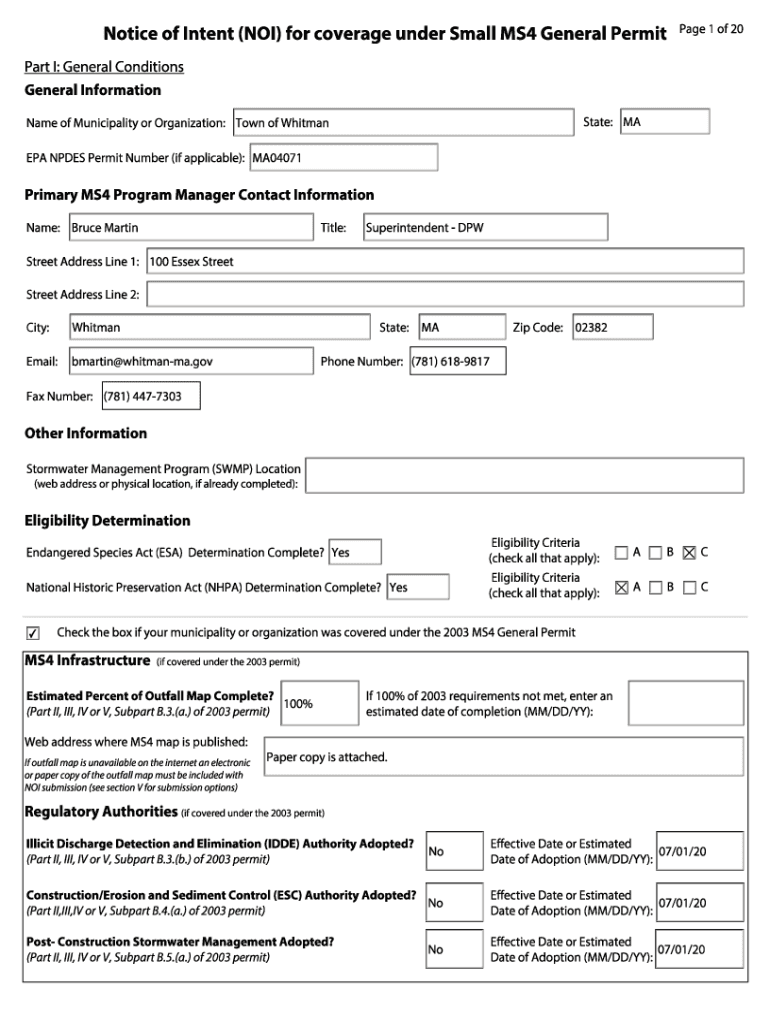 Notice of Intent (NOI) for coverage under Small MS4 General Permit Page 1 of 20

Part I: General Conditions

General Information

Name of Municipality or Organization: Town of Whitman State: MA

EPA NPDES Permit Number (if applicable): MA04071

Primary MS4 Program Manager Contact Information

Name: Bruce Martin Title: Superintendent - DPW

Street Address Line 1: 100 Essex Street

Street Address Line 2:

City: Whitman State: MA Zip Code: 02382

Email: bmartin@whitman-ma.gov Phone Number: (781) 618-9817

Fax Number: (781) 447-7303

Other Information

Stormwater Management Program (SWMP) Location (web address or physical location, if already completed):

Eligibility Determination

Endangered Species Act (ESA) Determination Complete? Yes Eligibility Criteria (check all that apply): ☐ A ☐ B ☒ C

National Historic Preservation Act (NHPA) Determination Complete? Yes Eligibility Criteria (check all that apply): ☒ A ☐ B ☐ C

☑ Check the box if your municipality or organization was covered under the 2003 MS4 General Permit

MS4 Infrastructure (if covered under the 2003 permit)

Estimated Percent of Outfall Map Complete? (Part II, III, IV or V, Subpart B.3.(a.) of 2003 permit) 100%

If 100% of 2003 requirements not met, enter an estimated date of completion (MM/DD/YY):

Web address where MS4 map is published:

If outfall map is unavailable on the internet an electronic or paper copy of the outfall map must be included with NOI submission (see section V for submission options)

Paper copy is attached.

Regulatory Authorities (if covered under the 2003 permit)

Illicit Discharge Detection and Elimination (IDDE) Authority Adopted? (Part II, III, IV or V, Subpart B.3.(b.) of 2003 permit) No Effective Date or Estimated Date of Adoption (MM/DD/YY): 07/01/20

Construction/Erosion and Sediment Control (ESC) Authority Adopted? (Part II,III,IV or V, Subpart B.4.(a.) of 2003 permit) No Effective Date or Estimated Date of Adoption (MM/DD/YY): 07/01/20

Post- Construction Stormwater Management Adopted? (Part II, III, IV or V, Subpart B.5.(a.) of 2003 permit) No Effective Date or Estimated Date of Adoption (MM/DD/YY): 07/01/20